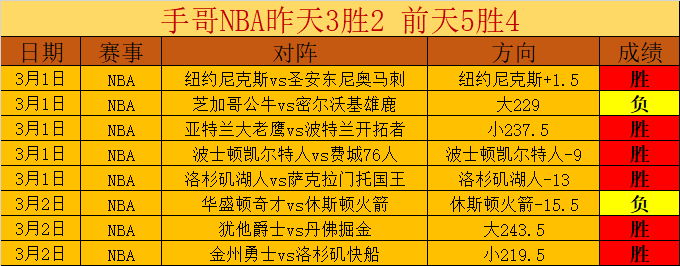 手哥NBA昨天3胜2 前天5胜4

| 日期 | 赛事 | 对阵 | 方向 | 成绩 |
|---|---|---|---|---|
| 3月1日 | NBA | 纽约尼克斯vs圣安东尼奥马刺 | 纽约尼克斯+1.5 | 胜 |
| 3月1日 | NBA | 芝加哥公牛vs密尔沃基雄鹿 | 大229 | 负 |
| 3月1日 | NBA | 亚特兰大老鹰vs波特兰开拓者 | 小237.5 | 胜 |
| 3月1日 | NBA | 波士顿凯尔特人vs费城76人 | 波士顿凯尔特人-9 | 胜 |
| 3月1日 | NBA | 洛杉矶湖人vs萨克拉门托国王 | 洛杉矶湖人-13 | 胜 |
| 3月2日 | NBA | 华盛顿奇才vs休斯顿火箭 | 休斯顿火箭-15.5 | 负 |
| 3月2日 | NBA | 犹他爵士vs丹佛掘金 | 大243.5 | 胜 |
| 3月2日 | NBA | 金州勇士vs洛杉矶快船 | 小219.5 | 胜 |